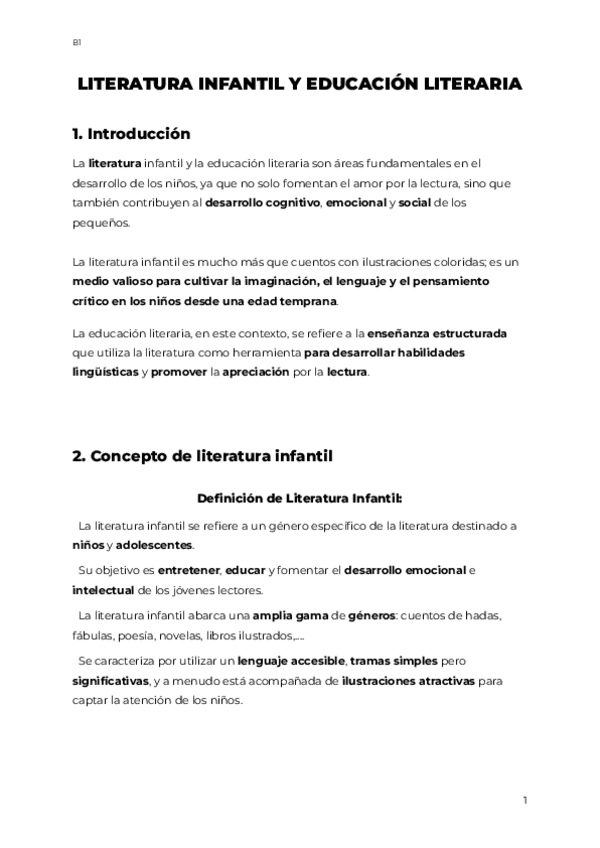 B1

LITERATURA INFANTIL Y EDUCACIÓN LITERARIA

1. Introducción

La literatura infantil y la educación literaria son áreas fundamentales en el desarrollo de los niños, ya que no solo fomentan el amor por la lectura, sino que también contribuyen al desarrollo cognitivo, emocional y social de los pequeños.

La literatura infantil es mucho más que cuentos con ilustraciones coloridas; es un medio valioso para cultivar la imaginación, el lenguaje y el pensamiento crítico en los niños desde una edad temprana.

La educación literaria, en este contexto, se refiere a la enseñanza estructurada que utiliza la literatura como herramienta para desarrollar habilidades lingüísticas y promover la apreciación por la lectura.

2. Concepto de literatura infantil

Definición de Literatura Infantil:

La literatura infantil se refiere a un género específico de la literatura destinado a niños y adolescentes.

Su objetivo es entretener, educar y fomentar el desarrollo emocional e intelectual de los jóvenes lectores.

La literatura infantil abarca una amplia gama de géneros: cuentos de hadas, fábulas, poesía, novelas, libros ilustrados,....

Se caracteriza por utilizar un lenguaje accesible, tramas simples pero significativas, y a menudo está acompañada de ilustraciones atractivas para captar la atención de los niños.

1